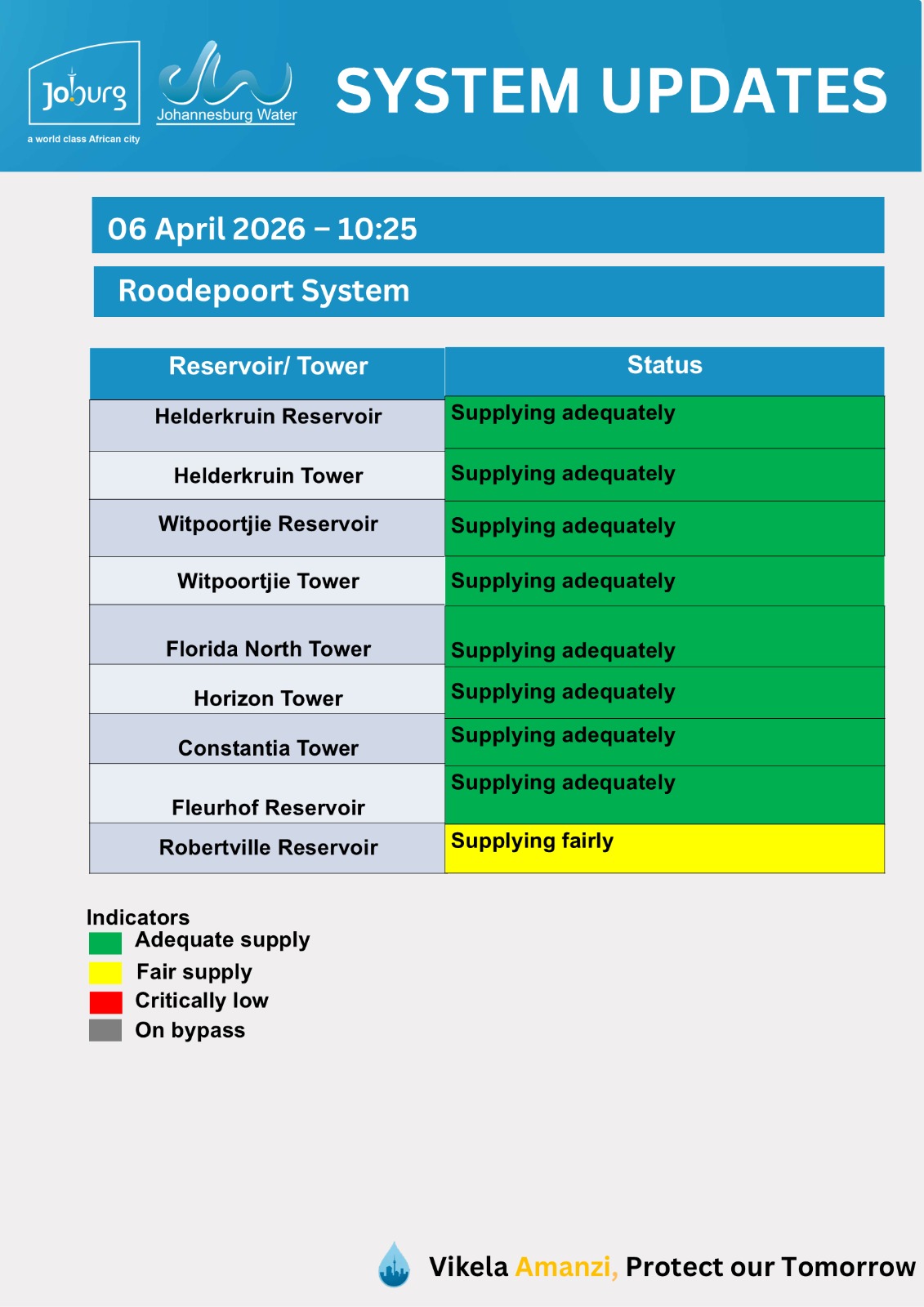 Joburg
a world class African city

Johannesburg Water

SYSTEM UPDATES

06 April 2026 – 10:25

Roodepoort System

| Reservoir/ Tower | Status |
|---|---|
| Helderkruin Reservoir | Supplying adequately |
| Helderkruin Tower | Supplying adequately |
| Witpoortjie Reservoir | Supplying adequately |
| Witpoortjie Tower | Supplying adequately |
| Florida North Tower | Supplying adequately |
| Horizon Tower | Supplying adequately |
| Constantia Tower | Supplying adequately |
| Fleurhof Reservoir | Supplying adequately |
| Robertville Reservoir | Supplying fairly |

Indicators
Adequate supply
Fair supply
Critically low
On bypass

Vikela Amanzi, Protect our Tomorrow